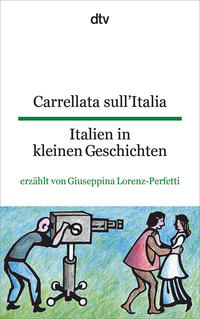 dtv

Carrellata sull'Italia

Italien in kleinen Geschichten

erzählt von Giuseppina Lorenz-Perfetti